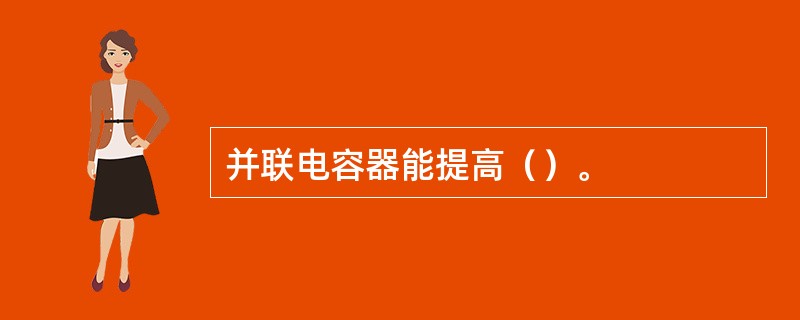 并联电容器能提高（）。